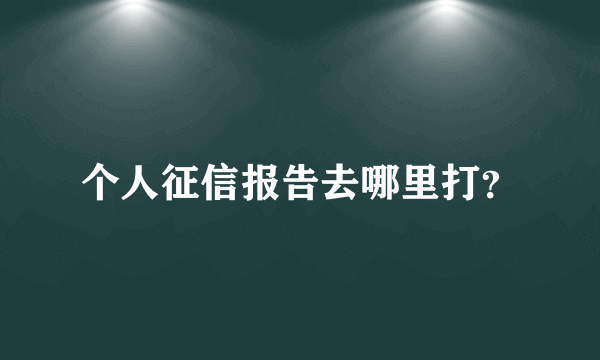 个人征信报告去哪里打?